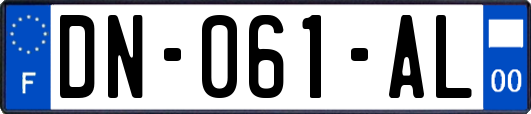 F
DN-061-AL
00